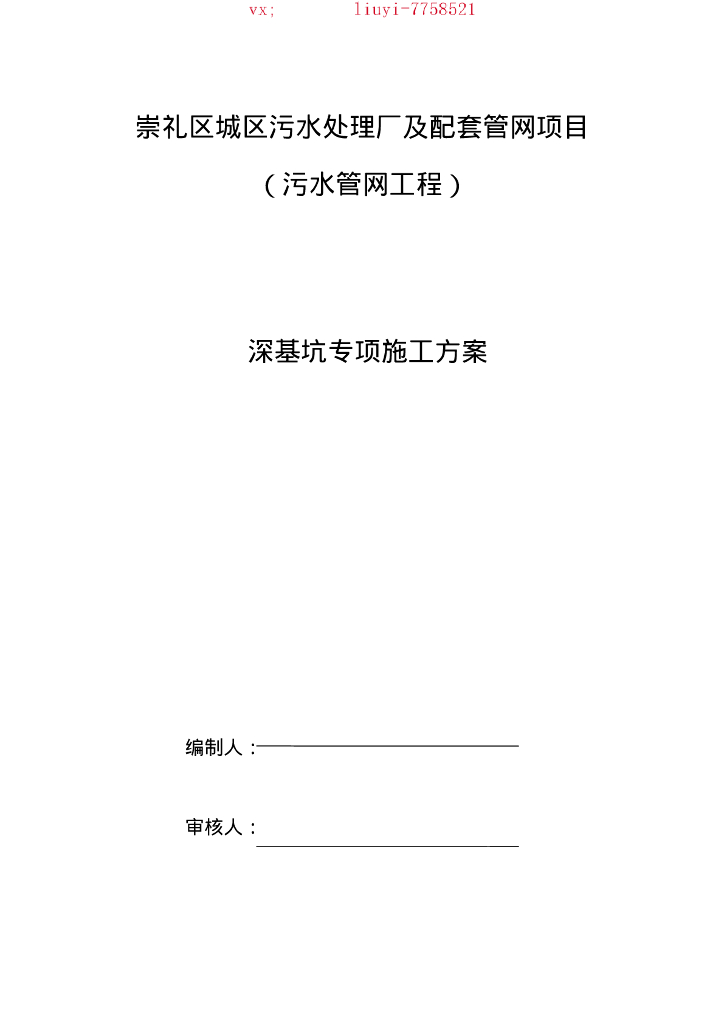 vx; liuyi-7758521

崇礼区城区污水处理厂及配套管网项目

（污水管网工程）

深基坑专项施工方案

编制人：

审核人：